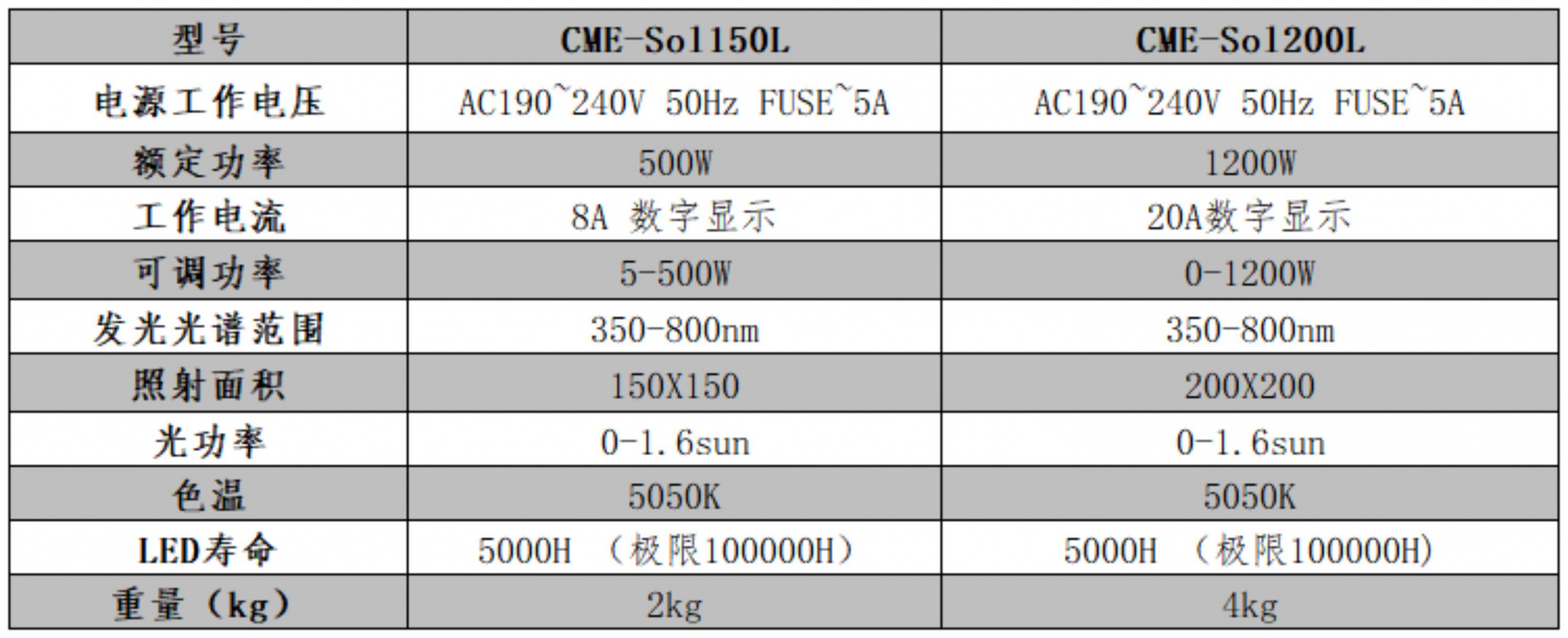 | 型号 | CME-Sol150L | CME-Sol200L |
|---|---|---|
| 电源工作电压 | AC190~240V 50Hz FUSE~5A | AC190~240V 50Hz FUSE~5A |
| 额定功率 | 500W | 1200W |
| 工作电流 | 8A 数字显示 | 20A数字显示 |
| 可调功率 | 5-500W | 0-1200W |
| 发光光谱范围 | 350-800nm | 350-800nm |
| 照射面积 | 150X150 | 200X200 |
| 光功率 | 0-1.6sun | 0-1.6sun |
| 色温 | 5050K | 5050K |
| LED寿命 | 5000H （极限100000H） | 5000H （极限100000H） |
| 重量（kg） | 2kg | 4kg |